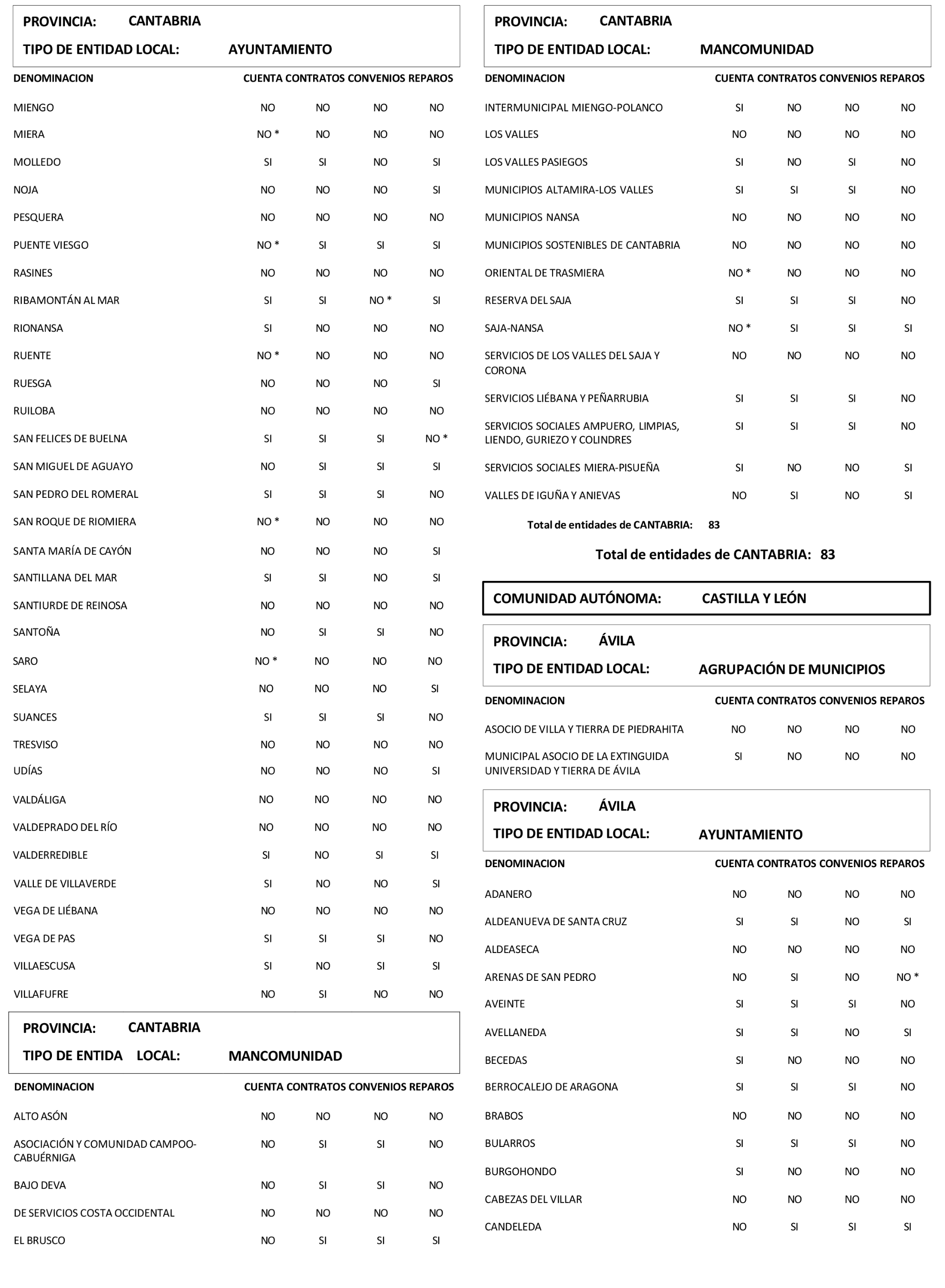 PROVINCIA: CANTABRIA

TIPO DE ENTIDAD LOCAL: AYUNTAMIENTO

| DENOMINACION | CUENTA | CONTRATOS | CONVENIOS | REPAROS |
|---|---|---|---|---|
| MIENGO | NO | NO | NO | NO |
| MIERA | NO * | NO | NO | NO |
| MOLLEDO | SI | SI | NO | SI |
| NOJA | NO | NO | NO | SI |
| PESQUERA | NO | NO | NO | NO |
| PUENTE VIESGO | NO * | SI | SI | SI |
| RASINES | NO | NO | NO | NO |
| RIBAMONTÁN AL MAR | SI | SI | NO * | SI |
| RIONANSA | SI | NO | NO | NO |
| RUENTE | NO * | NO | NO | NO |
| RUESGA | NO | NO | NO | SI |
| RUILOBA | NO | NO | NO | NO |
| SAN FELICES DE BUELNA | SI | SI | SI | NO * |
| SAN MIGUEL DE AGUAYO | NO | SI | SI | SI |
| SAN PEDRO DEL ROMERAL | SI | SI | SI | NO |
| SAN ROQUE DE RIOMIERA | NO * | NO | NO | NO |
| SANTA MARÍA DE CAYÓN | NO | NO | NO | SI |
| SANTILLANA DEL MAR | SI | SI | NO | SI |
| SANTIURDE DE REINOSA | NO | NO | NO | NO |
| SANTOÑA | NO | SI | SI | NO |
| SARO | NO * | NO | NO | NO |
| SELAYA | NO | NO | NO | SI |
| SUANCES | SI | SI | SI | NO |
| TRESVISO | NO | NO | NO | NO |
| UDÍAS | NO | NO | NO | SI |
| VALDÁLIGA | NO | NO | NO | NO |
| VALDEPRADO DEL RÍO | NO | NO | NO | NO |
| VALDERREDIBLE | SI | NO | SI | SI |
| VALLE DE VILLAVERDE | SI | NO | NO | SI |
| VEGA DE LIÉBANA | NO | NO | NO | NO |
| VEGA DE PAS | SI | SI | SI | NO |
| VILLAESCUSA | SI | NO | SI | SI |
| VILLAFUFRE | NO | SI | NO | NO |

PROVINCIA: CANTABRIA

TIPO DE ENTIDA LOCAL: MANCOMUNIDAD

| DENOMINACION | CUENTA | CONTRATOS | CONVENIOS | REPAROS |
|---|---|---|---|---|
| ALTO ASÓN | NO | NO | NO | NO |
| ASOCIACIÓN Y COMUNIDAD CAMPOO-CABUÉRNIGA | NO | SI | SI | NO |
| BAJO DEVA | NO | SI | SI | NO |
| DE SERVICIOS COSTA OCCIDENTAL | NO | NO | NO | NO |
| EL BRUSCO | NO | SI | SI | SI |

PROVINCIA: CANTABRIA

TIPO DE ENTIDAD LOCAL: MANCOMUNIDAD

| DENOMINACION | CUENTA | CONTRATOS | CONVENIOS | REPAROS |
|---|---|---|---|---|
| INTERMUNICIPAL MIENGO-POLANCO | SI | NO | NO | NO |
| LOS VALLES | NO | NO | NO | NO |
| LOS VALLES PASIEGOS | SI | NO | SI | NO |
| MUNICIPIOS ALTAMIRA-LOS VALLES | SI | SI | SI | NO |
| MUNICIPIOS NANSA | NO | NO | NO | NO |
| MUNICIPIOS SOSTENIBLES DE CANTABRIA | NO | NO | NO | NO |
| ORIENTAL DE TRASMIERA | NO * | NO | NO | NO |
| RESERVA DEL SAJA | SI | SI | SI | NO |
| SAJA-NANSA | NO * | SI | SI | SI |
| SERVICIOS DE LOS VALLES DEL SAJA Y CORONA | NO | NO | NO | NO |
| SERVICIOS LIÉBANA Y PEÑARRUBIA | SI | SI | SI | NO |
| SERVICIOS SOCIALES AMPUERO, LIMPIAS, LIENDO, GURIEZO Y COLINDRES | SI | SI | SI | NO |
| SERVICIOS SOCIALES MIERA-PISUEÑA | SI | NO | NO | SI |
| VALLES DE IGUÑA Y ANIEVAS | NO | SI | NO | SI |

Total de entidades de CANTABRIA: 83

Total de entidades de CANTABRIA: 83

COMUNIDAD AUTÓNOMA: CASTILLA Y LEÓN

PROVINCIA: ÁVILA

TIPO DE ENTIDAD LOCAL: AGRUPACIÓN DE MUNICIPIOS

| DENOMINACION | CUENTA | CONTRATOS | CONVENIOS | REPAROS |
|---|---|---|---|---|
| ASOCIO DE VILLA Y TIERRA DE PIEDRAHITA | NO | NO | NO | NO |
| MUNICIPAL ASOCIO DE LA EXTINGUIDA UNIVERSIDAD Y TIERRA DE ÁVILA | SI | NO | NO | NO |

PROVINCIA: ÁVILA

TIPO DE ENTIDAD LOCAL: AYUNTAMIENTO

| DENOMINACION | CUENTA | CONTRATOS | CONVENIOS | REPAROS |
|---|---|---|---|---|
| ADANERO | NO | NO | NO | NO |
| ALDEANUEVA DE SANTA CRUZ | SI | SI | NO | SI |
| ALDEASECA | NO | NO | NO | NO |
| ARENAS DE SAN PEDRO | NO | SI | NO | NO * |
| AVEINTE | SI | SI | SI | NO |
| AVELLANEDA | SI | SI | NO | SI |
| BECEDAS | SI | NO | NO | NO |
| BERROCALEJO DE ARAGONA | SI | SI | SI | NO |
| BRABOS | NO | NO | NO | NO |
| BULARROS | SI | SI | SI | NO |
| BURGOHONDO | SI | NO | NO | NO |
| CABEZAS DEL VILLAR | NO | NO | NO | NO |
| CANDELEDA | NO | SI | SI | SI |